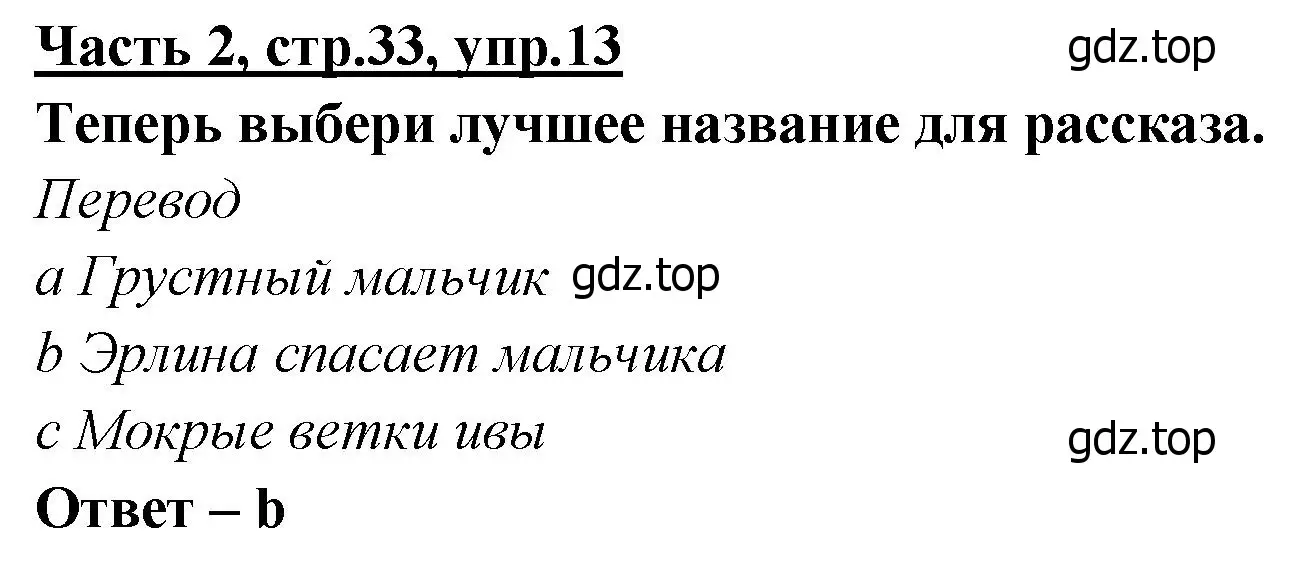 Часть 2, стр.33, упр.13 gdz.top

Теперь выбери лучшее название для рассказа.

Перевод

a Грустный мальчик gdz.top

b Эрлина спасает мальчика

c Мокрые ветки ивы gdz.top

Ответ – b